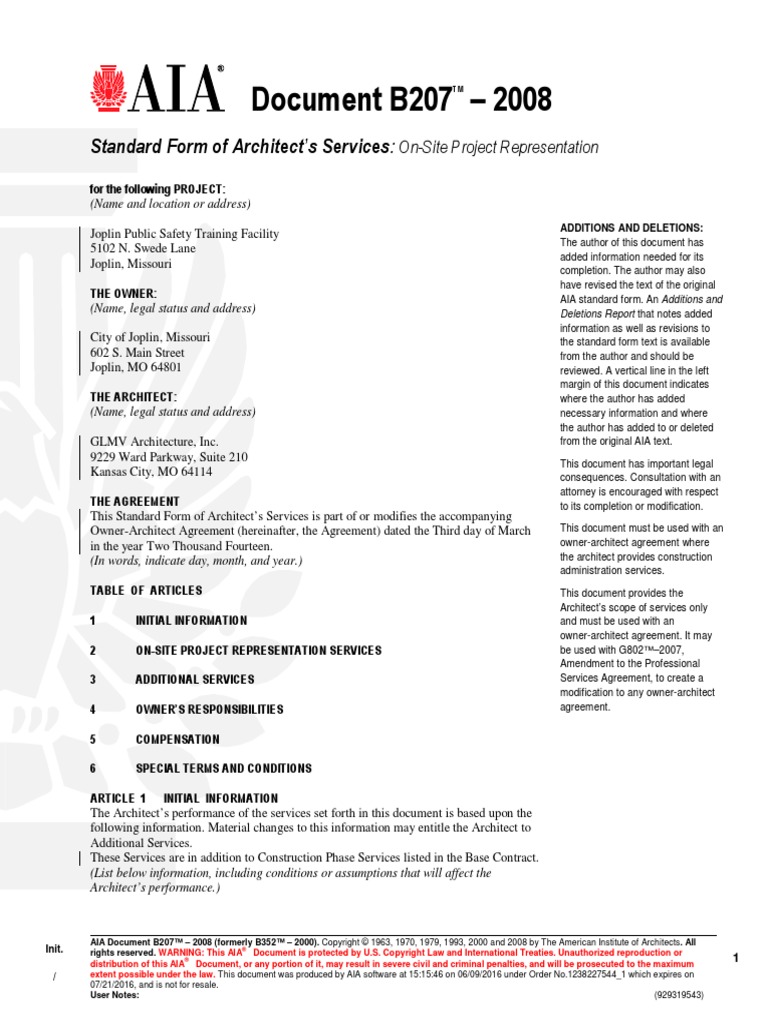 AIA® Document B207™ – 2008

Standard Form of Architect's Services: On-Site Project Representation

for the following PROJECT:
(Name and location or address)

Joplin Public Safety Training Facility
5102 N. Swede Lane
Joplin, Missouri

THE OWNER:
(Name, legal status and address)

City of Joplin, Missouri
602 S. Main Street
Joplin, MO 64801

THE ARCHITECT:
(Name, legal status and address)

GLMV Architecture, Inc.
9229 Ward Parkway, Suite 210
Kansas City, MO 64114

THE AGREEMENT
This Standard Form of Architect's Services is part of or modifies the accompanying Owner-Architect Agreement (hereinafter, the Agreement) dated the Third day of March in the year Two Thousand Fourteen.
(In words, indicate day, month, and year.)

TABLE OF ARTICLES

1 INITIAL INFORMATION

2 ON-SITE PROJECT REPRESENTATION SERVICES

3 ADDITIONAL SERVICES

4 OWNER'S RESPONSIBILITIES

5 COMPENSATION

6 SPECIAL TERMS AND CONDITIONS

ARTICLE 1 INITIAL INFORMATION
The Architect's performance of the services set forth in this document is based upon the following information. Material changes to this information may entitle the Architect to Additional Services.
These Services are in addition to Construction Phase Services listed in the Base Contract.
(List below information, including conditions or assumptions that will affect the Architect's performance.)

ADDITIONS AND DELETIONS:
The author of this document has added information needed for its completion. The author may also have revised the text of the original AIA standard form. An Additions and Deletions Report that notes added information as well as revisions to the standard form text is available from the author and should be reviewed. A vertical line in the left margin of this document indicates where the author has added necessary information and where the author has added to or deleted from the original AIA text.

This document has important legal consequences. Consultation with an attorney is encouraged with respect to its completion or modification.

This document must be used with an owner-architect agreement where the architect provides construction administration services.

This document provides the Architect's scope of services only and must be used with an owner-architect agreement. It may be used with G802™–2007, Amendment to the Professional Services Agreement, to create a modification to any owner-architect agreement.

Init.
/

AIA Document B207™ – 2008 (formerly B352™ – 2000). Copyright © 1963, 1970, 1979, 1993, 2000 and 2008 by The American Institute of Architects. All rights reserved. WARNING: This AIA® Document is protected by U.S. Copyright Law and International Treaties. Unauthorized reproduction or distribution of this AIA® Document, or any portion of it, may result in severe civil and criminal penalties, and will be prosecuted to the maximum extent possible under the law. This document was produced by AIA software at 15:15:46 on 06/09/2016 under Order No.1238227544_1 which expires on 07/21/2016, and is not for resale.
User Notes:
(929319543)

1